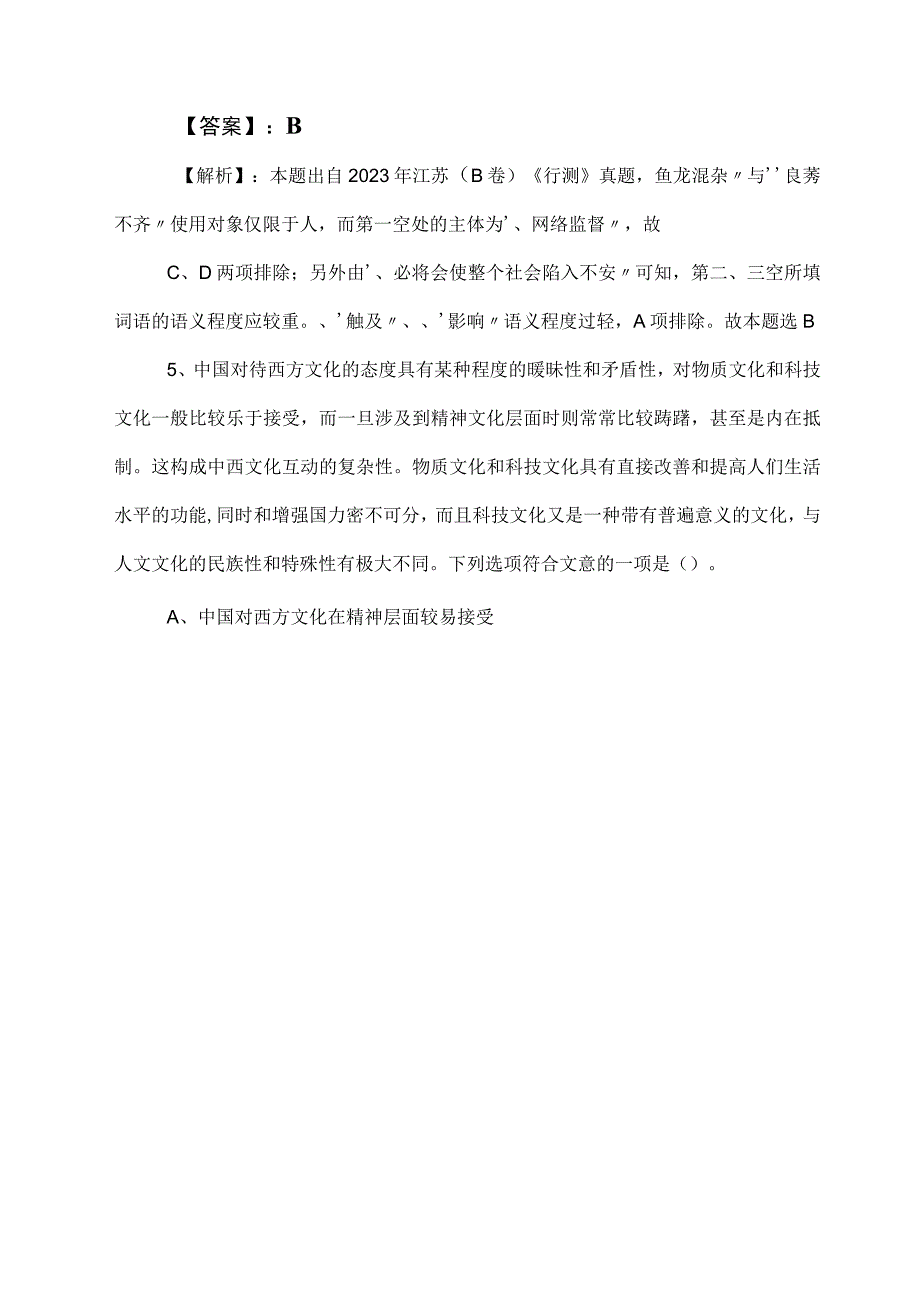 【答案】：B

【解析】：本题出自2023年江苏（B卷）《行测》真题，鱼龙混杂〃与''良莠不齐〃使用对象仅限于人，而第一空处的主体为'、网络监督〃，故

C、D两项排除；另外由'、必将会使整个社会陷入不安〃可知，第二、三空所填词语的语义程度应较重。、'触及〃、、'影响〃语义程度过轻，A项排除。故本题选B

5、中国对待西方文化的态度具有某种程度的暧昧性和矛盾性，对物质文化和科技文化一般比较乐于接受，而一旦涉及到精神文化层面时则常常比较踌躇，甚至是内在抵制。这构成中西文化互动的复杂性。物质文化和科技文化具有直接改善和提高人们生活水平的功能，同时和增强国力密不可分，而且科技文化又是一种带有普遍意义的文化，与人文文化的民族性和特殊性有极大不同。下列选项符合文意的一项是（）。

A、中国对西方文化在精神层面较易接受